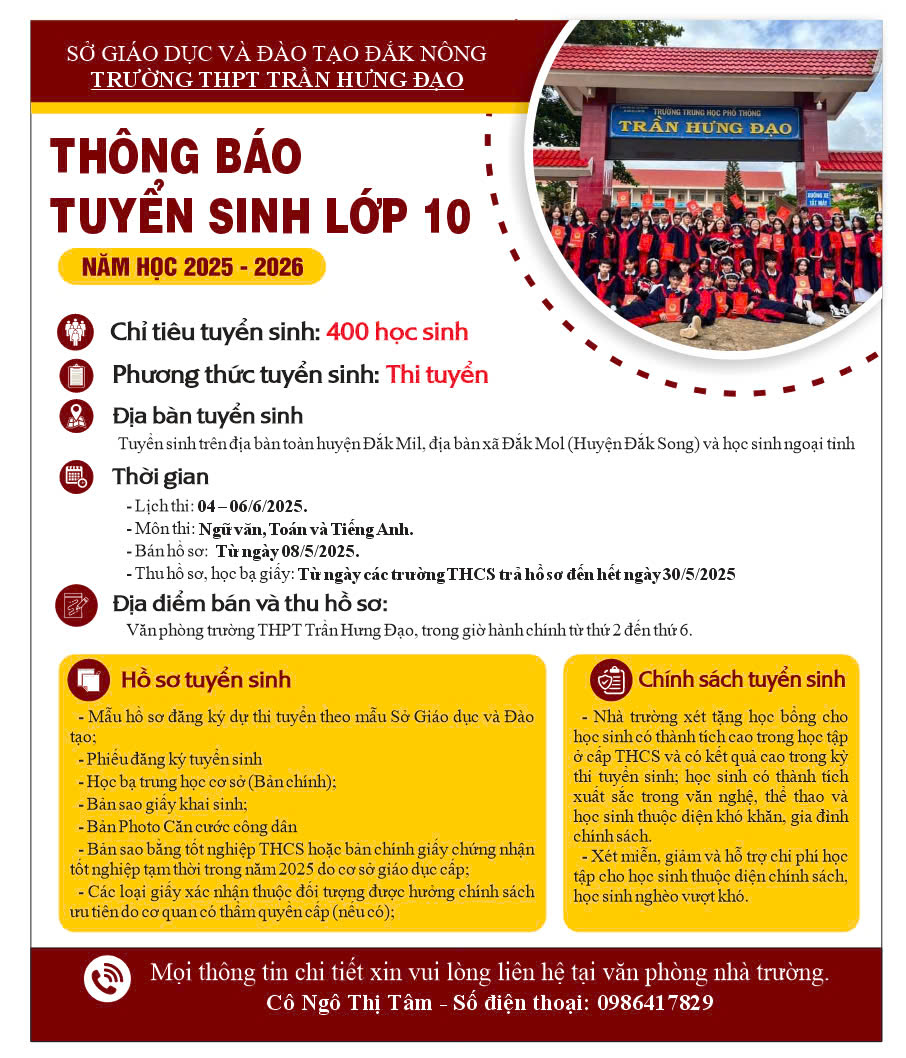 SỞ GIÁO DỤC VÀ ĐÀO TẠO ĐẮK NÔNG
TRƯỜNG THPT TRẦN HƯNG ĐẠO

TRƯỜNG TRUNG HỌC PHỔ THÔNG
TRẦN HƯNG ĐẠO

THÔNG BÁO
TUYỂN SINH LỚP 10

NĂM HỌC 2025 - 2026

Chỉ tiêu tuyển sinh: 400 học sinh

Phương thức tuyển sinh: Thi tuyển

Địa bàn tuyển sinh
Tuyển sinh trên địa bàn toàn huyện Đắk Mil, địa bàn xã Đắk Mol (Huyện Đắk Song) và học sinh ngoại tỉnh

Thời gian
- Lịch thi: 04 – 06/6/2025.
- Môn thi: Ngữ văn, Toán và Tiếng Anh.
- Bán hồ sơ: Từ ngày 08/5/2025.
- Thu hồ sơ, học bạ giấy: Từ ngày các trường THCS trả hồ sơ đến hết ngày 30/5/2025

Địa điểm bán và thu hồ sơ:
Văn phòng trường THPT Trần Hưng Đạo, trong giờ hành chính từ thứ 2 đến thứ 6.

Hồ sơ tuyển sinh
- Mẫu hồ sơ đăng ký dự thi tuyển theo mẫu Sở Giáo dục và Đào tạo;
- Phiếu đăng ký tuyển sinh
- Học bạ trung học cơ sở (Bản chính);
- Bản sao giấy khai sinh;
- Bản Photo Căn cước công dân
- Bản sao bằng tốt nghiệp THCS hoặc bản chính giấy chứng nhận tốt nghiệp tạm thời trong năm 2025 do cơ sở giáo dục cấp;
- Các loại giấy xác nhận thuộc đối tượng được hưởng chính sách ưu tiên do cơ quan có thẩm quyền cấp (nếu có);

Chính sách tuyển sinh
- Nhà trường xét tặng học bổng cho học sinh có thành tích cao trong học tập ở cấp THCS và có kết quả cao trong kỳ thi tuyển sinh; học sinh có thành tích xuất sắc trong văn nghệ, thể thao và học sinh thuộc diện khó khăn, gia đình chính sách.
- Xét miễn, giảm và hỗ trợ chi phí học tập cho học sinh thuộc diện chính sách, học sinh nghèo vượt khó.

Mọi thông tin chi tiết xin vui lòng liên hệ tại văn phòng nhà trường.
Cô Ngô Thị Tâm - Số điện thoại: 0986417829